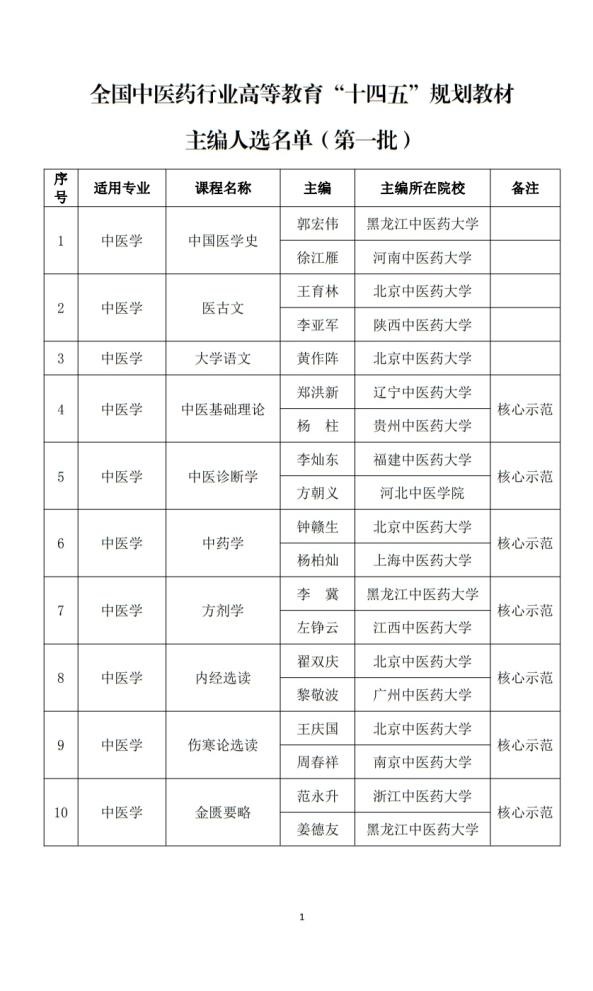 全国中医药行业高等教育“十四五”规划教材

主编人选名单（第一批）

| 序号 | 适用专业 | 课程名称 | 主编 | 主编所在院校 | 备注 |
|---|---|---|---|---|---|
| 1 | 中医学 | 中国医学史 | 郭宏伟 | 黑龙江中医药大学 | |
| | | | 徐江雁 | 河南中医药大学 | |
| 2 | 中医学 | 医古文 | 王育林 | 北京中医药大学 | |
| | | | 李亚军 | 陕西中医药大学 | |
| 3 | 中医学 | 大学语文 | 黄作阵 | 北京中医药大学 | |
| 4 | 中医学 | 中医基础理论 | 郑洪新 | 辽宁中医药大学 | 核心示范 |
| | | | 杨　柱 | 贵州中医药大学 | |
| 5 | 中医学 | 中医诊断学 | 李灿东 | 福建中医药大学 | 核心示范 |
| | | | 方朝义 | 河北中医学院 | |
| 6 | 中医学 | 中药学 | 钟赣生 | 北京中医药大学 | 核心示范 |
| | | | 杨柏灿 | 上海中医药大学 | |
| 7 | 中医学 | 方剂学 | 李　冀 | 黑龙江中医药大学 | 核心示范 |
| | | | 左铮云 | 江西中医药大学 | |
| 8 | 中医学 | 内经选读 | 翟双庆 | 北京中医药大学 | 核心示范 |
| | | | 黎敬波 | 广州中医药大学 | |
| 9 | 中医学 | 伤寒论选读 | 王庆国 | 北京中医药大学 | 核心示范 |
| | | | 周春祥 | 南京中医药大学 | |
| 10 | 中医学 | 金匮要略 | 范永升 | 浙江中医药大学 | 核心示范 |
| | | | 姜德友 | 黑龙江中医药大学 | |

1